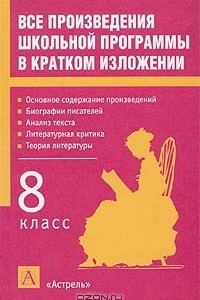 ВСЕ ПРОИЗВЕДЕНИЯ ШКОЛЬНОЙ ПРОГРАММЫ В КРАТКОМ ИЗЛОЖЕНИИ

Основное содержание произведений
Биографии писателей
Анализ текста
Литературная критика
Теория литературы

8
класс

А

«Астрель»

OZON.ru